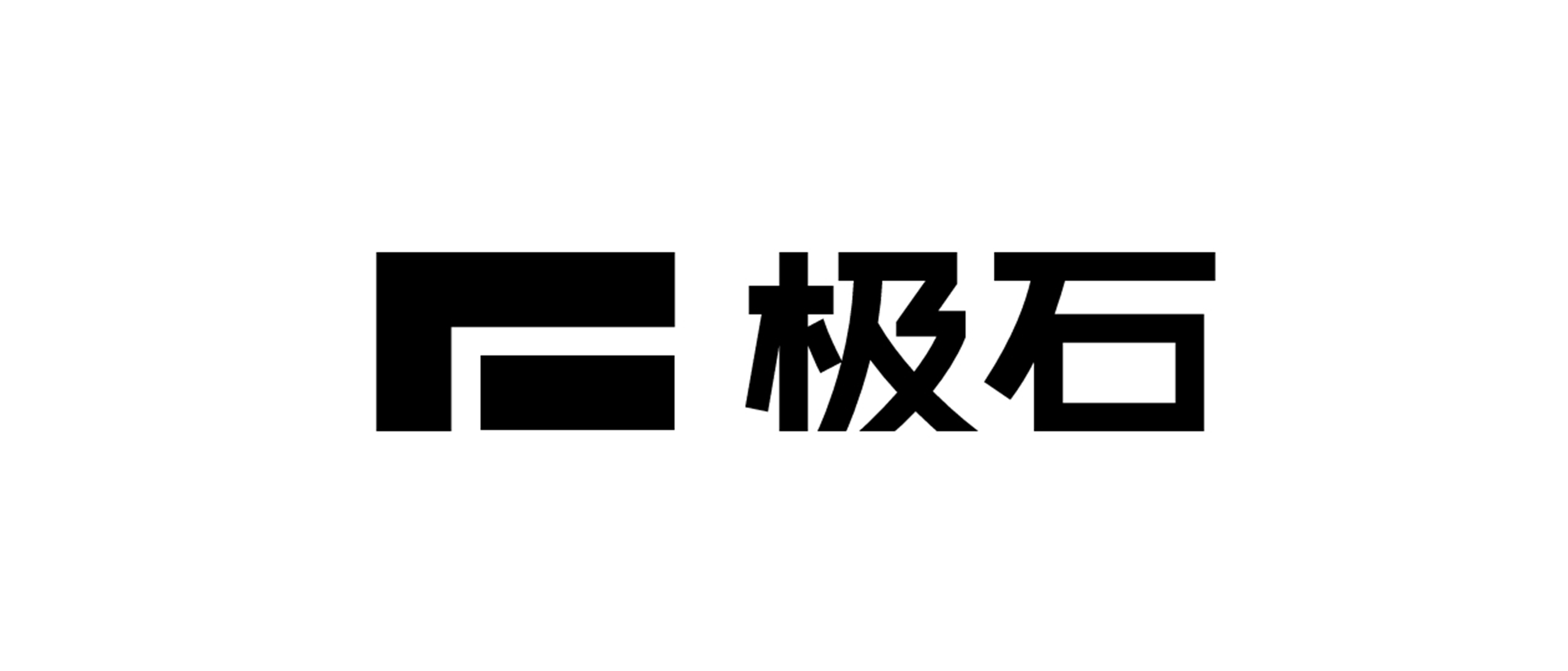 极石